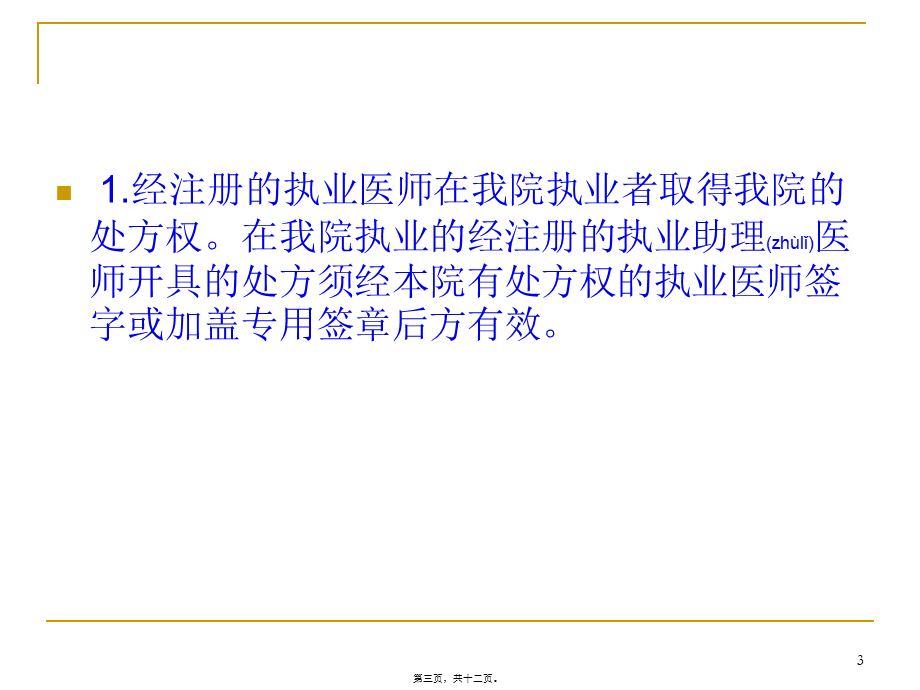 1.经注册的执业医师在我院执业者取得我院的处方权。在我院执业的经注册的执业助理(zhùlǐ)医师开具的处方须经本院有处方权的执业医师签字或加盖专用签章后方有效。

3

第三页，共十二页。